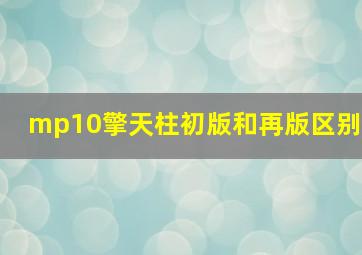 mp10擎天柱初版和再版区别